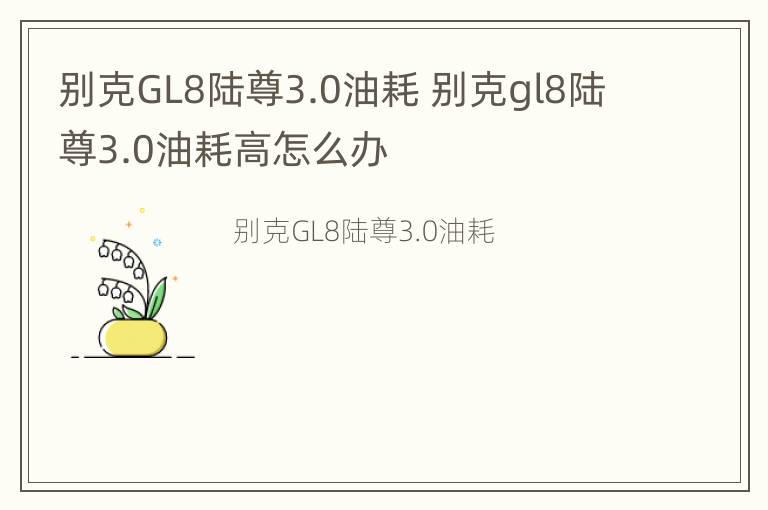 别克GL8陆尊3.0油耗 别克gl8陆尊3.0油耗高怎么办

别克GL8陆尊3.0油耗